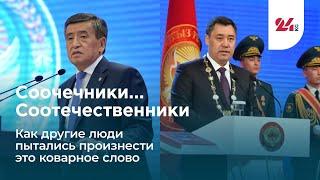 24 KG

Соочечники...
Соотечественники

Как другие люди пытались произнести это коварное слово